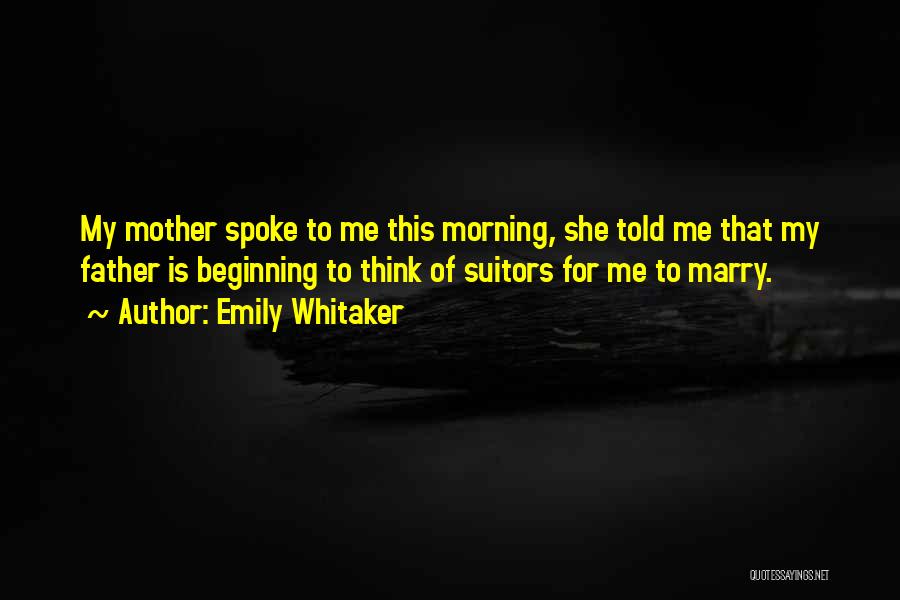 My mother spoke to me this morning, she told me that my father is beginning to think of suitors for me to marry.

~ Author: Emily Whitaker

QUOTESSAYINGS.NET